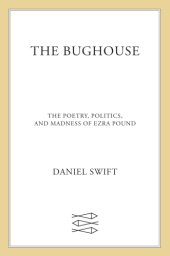 THE BUGHOUSE

THE POETRY, POLITICS, AND MADNESS OF EZRA POUND

DANIEL SWIFT